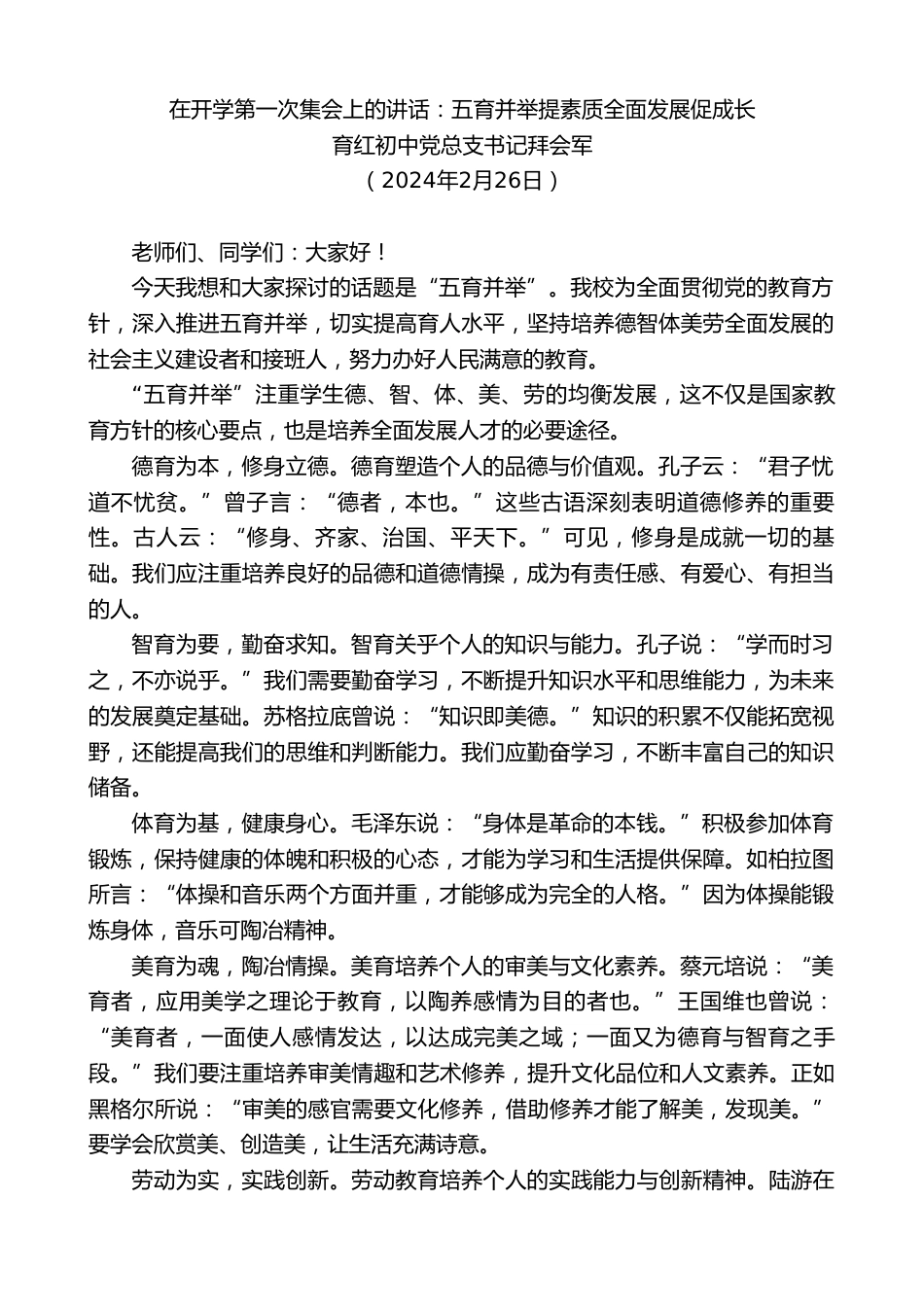 在开学第一次集会上的讲话：五育并举提素质全面发展促成长
育红初中党总支书记拜会军
（2024年2月26日）

老师们、同学们：大家好！

今天我想和大家探讨的话题是“五育并举”。我校为全面贯彻党的教育方针，深入推进五育并举，切实提高育人水平，坚持培养德智体美劳全面发展的社会主义建设者和接班人，努力办好人民满意的教育。

“五育并举”注重学生德、智、体、美、劳的均衡发展，这不仅是国家教育方针的核心要点，也是培养全面发展人才的必要途径。

德育为本，修身立德。德育塑造个人的品德与价值观。孔子云：“君子忧道不忧贫。”曾子言：“德者，本也。”这些古语深刻表明道德修养的重要性。古人云：“修身、齐家、治国、平天下。”可见，修身是成就一切的基础。我们应注重培养良好的品德和道德情操，成为有责任感、有爱心、有担当的人。

智育为要，勤奋求知。智育关乎个人的知识与能力。孔子说：“学而时习之，不亦说乎。”我们需要勤奋学习，不断提升知识水平和思维能力，为未来的发展奠定基础。苏格拉底曾说：“知识即美德。”知识的积累不仅能拓宽视野，还能提高我们的思维和判断能力。我们应勤奋学习，不断丰富自己的知识储备。

体育为基，健康身心。毛泽东说：“身体是革命的本钱。”积极参加体育锻炼，保持健康的体魄和积极的心态，才能为学习和生活提供保障。如柏拉图所言：“体操和音乐两个方面并重，才能够成为完全的人格。”因为体操能锻炼身体，音乐可陶冶精神。

美育为魂，陶冶情操。美育培养个人的审美与文化素养。蔡元培说：“美育者，应用美学之理论于教育，以陶养感情为目的者也。”王国维也曾说：“美育者，一面使人感情发达，以达成完美之域；一面又为德育与智育之手段。”我们要注重培养审美情趣和艺术修养，提升文化品位和人文素养。正如黑格尔所说：“审美的感官需要文化修养，借助修养才能了解美，发现美。”要学会欣赏美、创造美，让生活充满诗意。

劳动为实，实践创新。劳动教育培养个人的实践能力与创新精神。陆游在